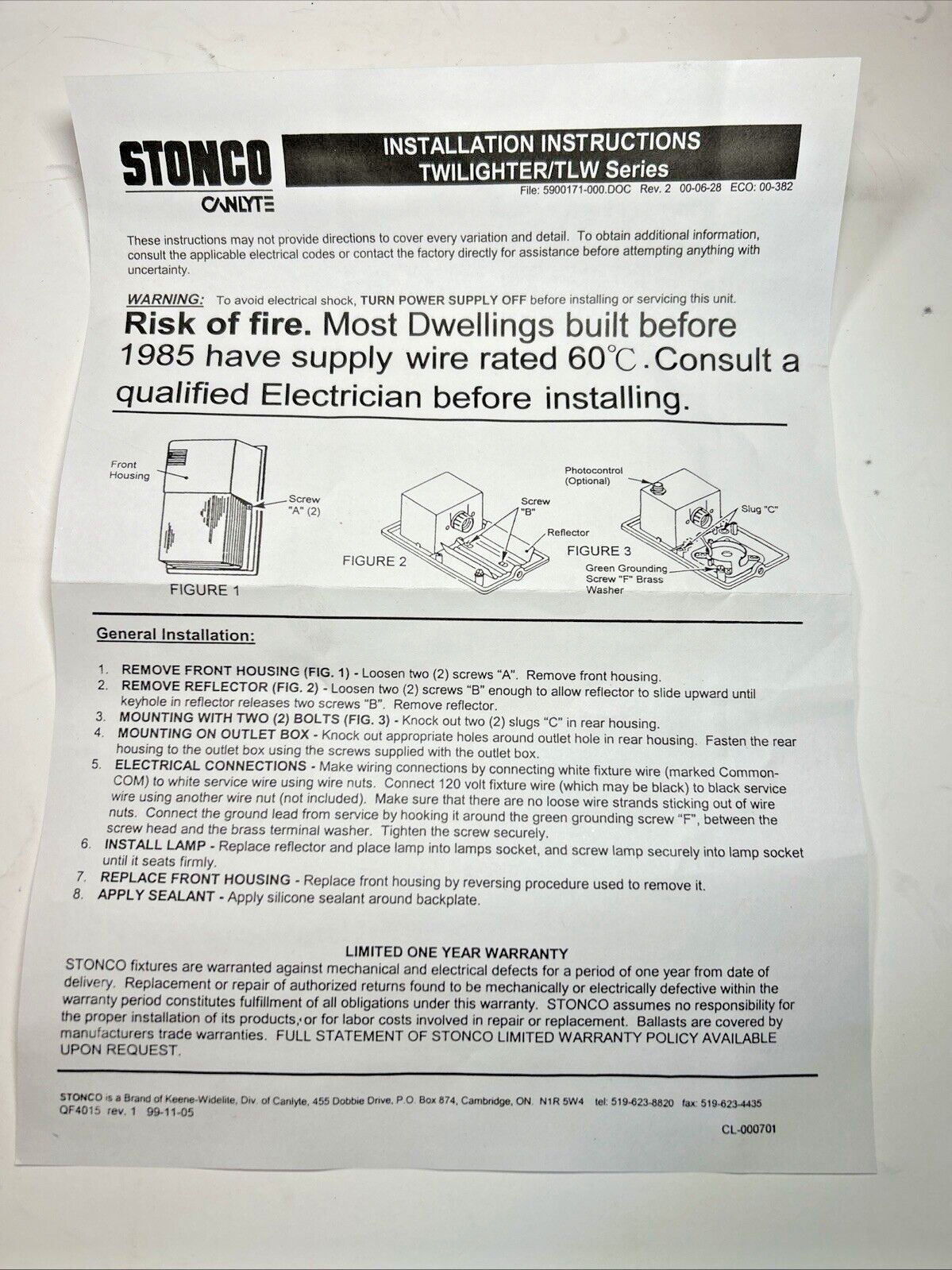 STONCO
CANLYTE

INSTALLATION INSTRUCTIONS
TWILIGHTER/TLW Series

File: 5900171-000.DOC Rev. 2 00-06-28 ECO: 00-382

These instructions may not provide directions to cover every variation and detail. To obtain additional information, consult the applicable electrical codes or contact the factory directly for assistance before attempting anything with uncertainty.

WARNING: To avoid electrical shock, TURN POWER SUPPLY OFF before installing or servicing this unit.

Risk of fire. Most Dwellings built before 1985 have supply wire rated 60℃. Consult a qualified Electrician before installing.

Front Housing
Screw "A" (2)
FIGURE 1

Screw "B"
Reflector
FIGURE 2

Photocontrol (Optional)
Slug "C"
FIGURE 3
Green Grounding Screw "F" Brass Washer

General Installation:

1. REMOVE FRONT HOUSING (FIG. 1) - Loosen two (2) screws "A". Remove front housing.
2. REMOVE REFLECTOR (FIG. 2) - Loosen two (2) screws "B" enough to allow reflector to slide upward until keyhole in reflector releases two screws "B". Remove reflector.
3. MOUNTING WITH TWO (2) BOLTS (FIG. 3) - Knock out two (2) slugs "C" in rear housing.
4. MOUNTING ON OUTLET BOX - Knock out appropriate holes around outlet hole in rear housing. Fasten the rear housing to the outlet box using the screws supplied with the outlet box.
5. ELECTRICAL CONNECTIONS - Make wiring connections by connecting white fixture wire (marked Common-COM) to white service wire using wire nuts. Connect 120 volt fixture wire (which may be black) to black service wire using another wire nut (not included). Make sure that there are no loose wire strands sticking out of wire nuts. Connect the ground lead from service by hooking it around the green grounding screw "F", between the screw head and the brass terminal washer. Tighten the screw securely.
6. INSTALL LAMP - Replace reflector and place lamp into lamps socket, and screw lamp securely into lamp socket until it seats firmly.
7. REPLACE FRONT HOUSING - Replace front housing by reversing procedure used to remove it.
8. APPLY SEALANT - Apply silicone sealant around backplate.

LIMITED ONE YEAR WARRANTY
STONCO fixtures are warranted against mechanical and electrical defects for a period of one year from date of delivery. Replacement or repair of authorized returns found to be mechanically or electrically defective within the warranty period constitutes fulfillment of all obligations under this warranty. STONCO assumes no responsibility for the proper installation of its products, or for labor costs involved in repair or replacement. Ballasts are covered by manufacturers trade warranties. FULL STATEMENT OF STONCO LIMITED WARRANTY POLICY AVAILABLE UPON REQUEST.

STONCO is a Brand of Keene-Widelite, Div. of Canlyte, 455 Dobbie Drive, P.O. Box 874, Cambridge, ON. N1R 5W4 tel: 519-623-8820 fax: 519-623-4435
QF4015 rev. 1 99-11-05

CL-000701